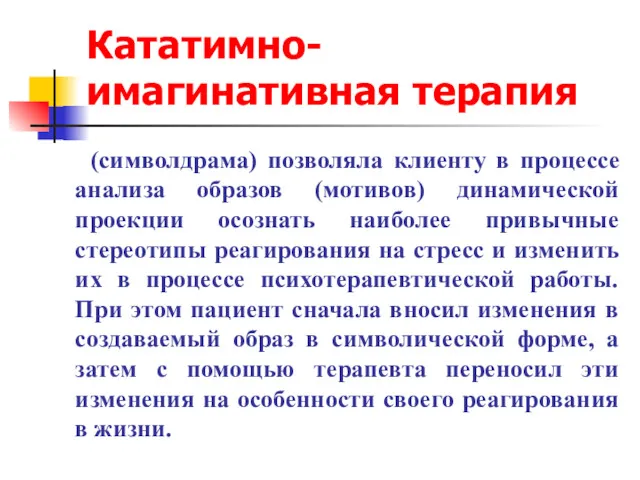 Кататимно-имагинативная терапия

(символдрама) позволяла клиенту в процессе анализа образов (мотивов) динамической проекции осознать наиболее привычные стереотипы реагирования на стресс и изменить их в процессе психотерапевтической работы. При этом пациент сначала вносил изменения в создаваемый образ в символической форме, а затем с помощью терапевта переносил эти изменения на особенности своего реагирования в жизни.